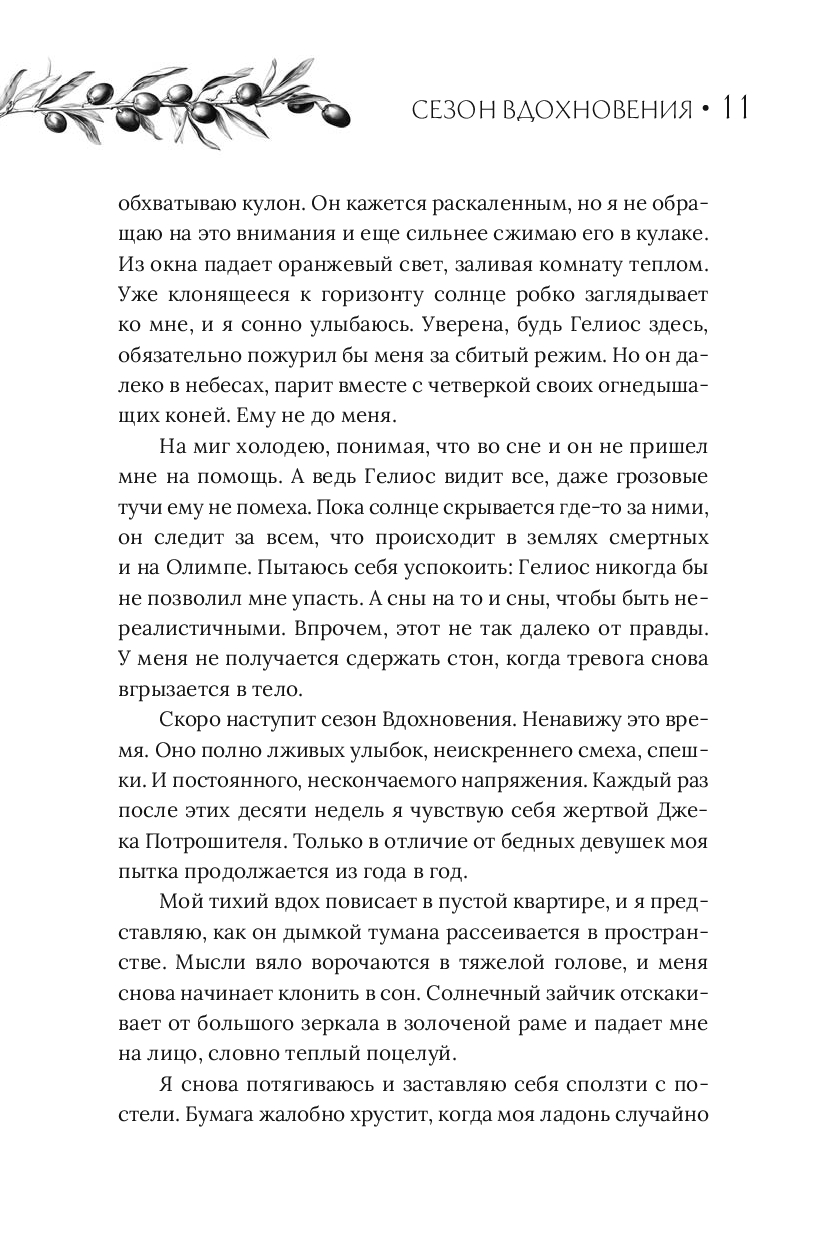 СЕЗОН ВДОХНОВЕНИЯ • 11

обхватываю кулон. Он кажется раскаленным, но я не обращаю на это внимания и еще сильнее сжимаю его в кулаке. Из окна падает оранжевый свет, заливая комнату теплом. Уже клонящееся к горизонту солнце робко заглядывает ко мне, и я сонно улыбаюсь. Уверена, будь Гелиос здесь, обязательно пожурил бы меня за сбитый режим. Но он далеко в небесах, парит вместе с четверкой своих огнедышащих коней. Ему не до меня.

На миг холодею, понимая, что во сне и он не пришел мне на помощь. А ведь Гелиос видит все, даже грозовые тучи ему не помеха. Пока солнце скрывается где-то за ними, он следит за всем, что происходит в землях смертных и на Олимпе. Пытаюсь себя успокоить: Гелиос никогда бы не позволил мне упасть. А сны на то и сны, чтобы быть нереалистичными. Впрочем, этот не так далеко от правды. У меня не получается сдержать стон, когда тревога снова вгрызается в тело.

Скоро наступит сезон Вдохновения. Ненавижу это время. Оно полно лживых улыбок, неискреннего смеха, спешки. И постоянного, нескончаемого напряжения. Каждый раз после этих десяти недель я чувствую себя жертвой Джека Потрошителя. Только в отличие от бедных девушек моя пытка продолжается из года в год.

Мой тихий вдох повисает в пустой квартире, и я представляю, как он дымкой тумана рассеивается в пространстве. Мысли вяло ворочаются в тяжелой голове, и меня снова начинает клонить в сон. Солнечный зайчик отскакивает от большого зеркала в золоченой раме и падает мне на лицо, словно теплый поцелуй.

Я снова потягиваюсь и заставляю себя сползти с постели. Бумага жалобно хрустит, когда моя ладонь случайно